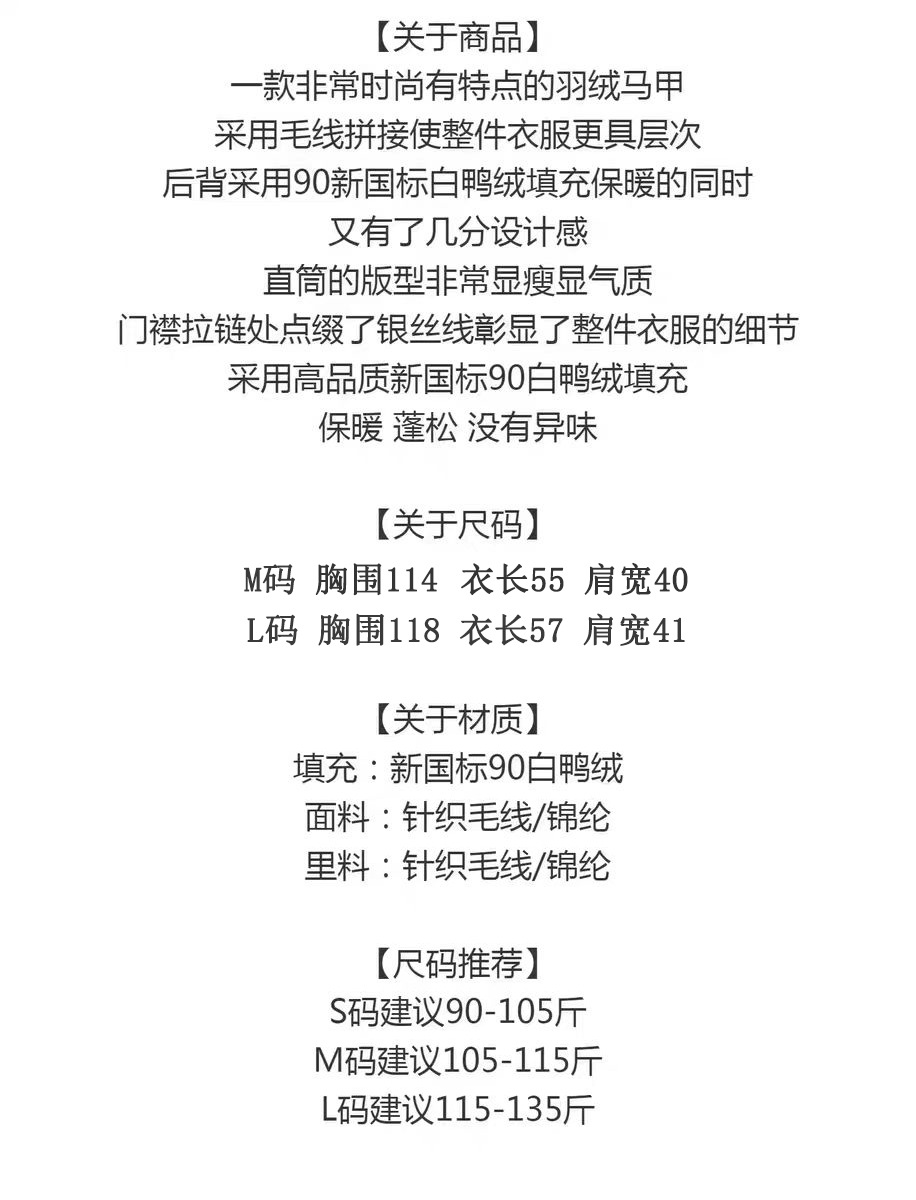 【关于商品】
一款非常时尚有特点的羽绒马甲
采用毛线拼接使整件衣服更具层次
后背采用90新国标白鸭绒填充保暖的同时
又有了几分设计感
直筒的版型非常显瘦显气质
门襟拉链处点缀了银丝线彰显了整件衣服的细节
采用高品质新国标90白鸭绒填充
保暖 蓬松 没有异味

【关于尺码】
M码 胸围114 衣长55 肩宽40
L码 胸围118 衣长57 肩宽41

【关于材质】
填充：新国标90白鸭绒
面料：针织毛线/锦纶
里料：针织毛线/锦纶

【尺码推荐】
S码建议90-105斤
M码建议105-115斤
L码建议115-135斤